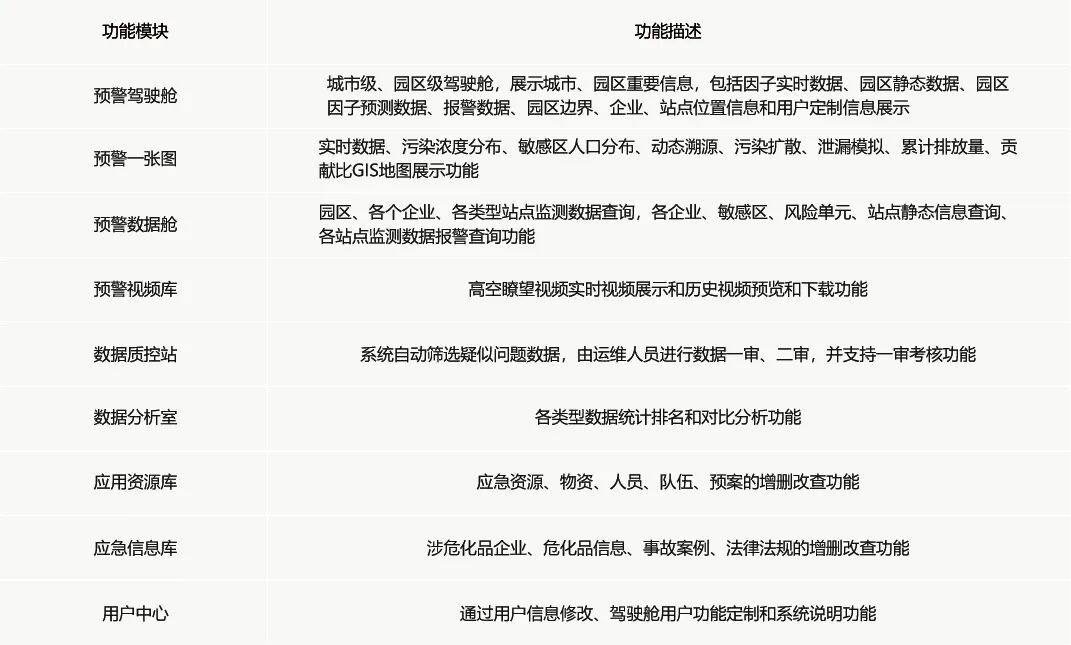 | 功能模块 | 功能描述 |
|---|---|
| 预警驾驶舱 | 城市级、园区级驾驶舱，展示城市、园区重要信息，包括因子实时数据、园区静态数据、园区因子预测数据、报警数据、园区边界、企业、站点位置信息和用户定制信息展示 |
| 预警一张图 | 实时数据、污染浓度分布、敏感区人口分布、动态溯源、污染扩散、泄漏模拟、累计排放量、贡献比GIS地图展示功能 |
| 预警数据舱 | 园区、各个企业、各类型站点监测数据查询，各企业、敏感区、风险单元、站点静态信息查询、各站点监测数据报警查询功能 |
| 预警视频库 | 高空瞭望视频实时视频展示和历史视频预览和下载功能 |
| 数据质控站 | 系统自动筛选疑似问题数据，由运维人员进行数据一审、二审，并支持一审考核功能 |
| 数据分析室 | 各类型数据统计排名和对比分析功能 |
| 应用资源库 | 应急资源、物资、人员、队伍、预案的增删改查功能 |
| 应急信息库 | 涉危化品企业、危化品信息、事故案例、法律法规的增删改查功能 |
| 用户中心 | 通过用户信息修改、驾驶舱用户功能定制和系统说明功能 |